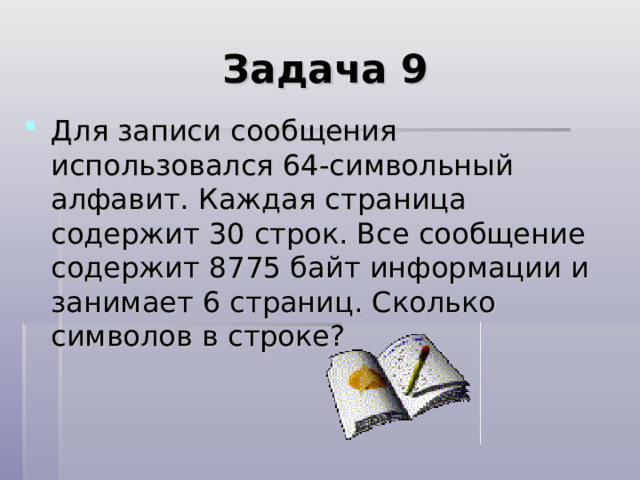 Задача 9

Для записи сообщения использовался 64-символьный алфавит. Каждая страница содержит 30 строк. Все сообщение содержит 8775 байт информации и занимает 6 страниц. Сколько символов в строке?